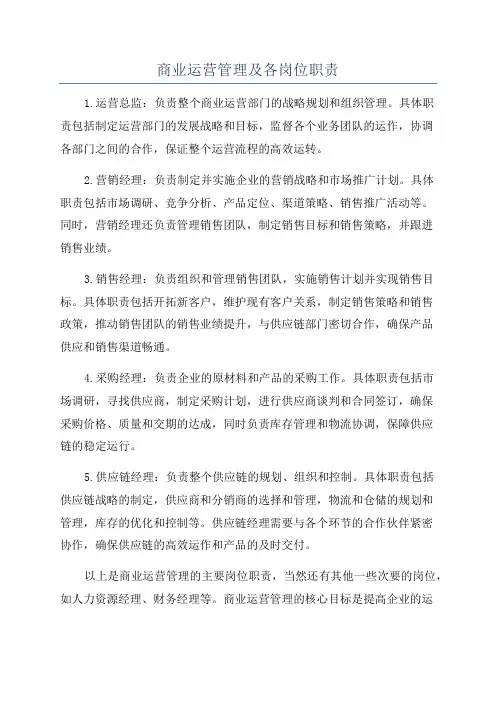 商业运营管理及各岗位职责

1.运营总监：负责整个商业运营部门的战略规划和组织管理。具体职责包括制定运营部门的发展战略和目标，监督各个业务团队的运作，协调各部门之间的合作，保证整个运营流程的高效运转。

2.营销经理：负责制定并实施企业的营销战略和市场推广计划。具体职责包括市场调研、竞争分析、产品定位、渠道策略、销售推广活动等。同时，营销经理还负责管理销售团队，制定销售目标和销售策略，并跟进销售业绩。

3.销售经理：负责组织和管理销售团队，实施销售计划并实现销售目标。具体职责包括开拓新客户，维护现有客户关系，制定销售策略和销售政策，推动销售团队的销售业绩提升，与供应链部门密切合作，确保产品供应和销售渠道畅通。

4.采购经理：负责企业的原材料和产品的采购工作。具体职责包括市场调研，寻找供应商，制定采购计划，进行供应商谈判和合同签订，确保采购价格、质量和交期的达成，同时负责库存管理和物流协调，保障供应链的稳定运行。

5.供应链经理：负责整个供应链的规划、组织和控制。具体职责包括供应链战略的制定，供应商和分销商的选择和管理，物流和仓储的规划和管理，库存的优化和控制等。供应链经理需要与各个环节的合作伙伴紧密协作，确保供应链的高效运作和产品的及时交付。

以上是商业运营管理的主要岗位职责，当然还有其他一些次要的岗位，如人力资源经理、财务经理等。商业运营管理的核心目标是提高企业的运